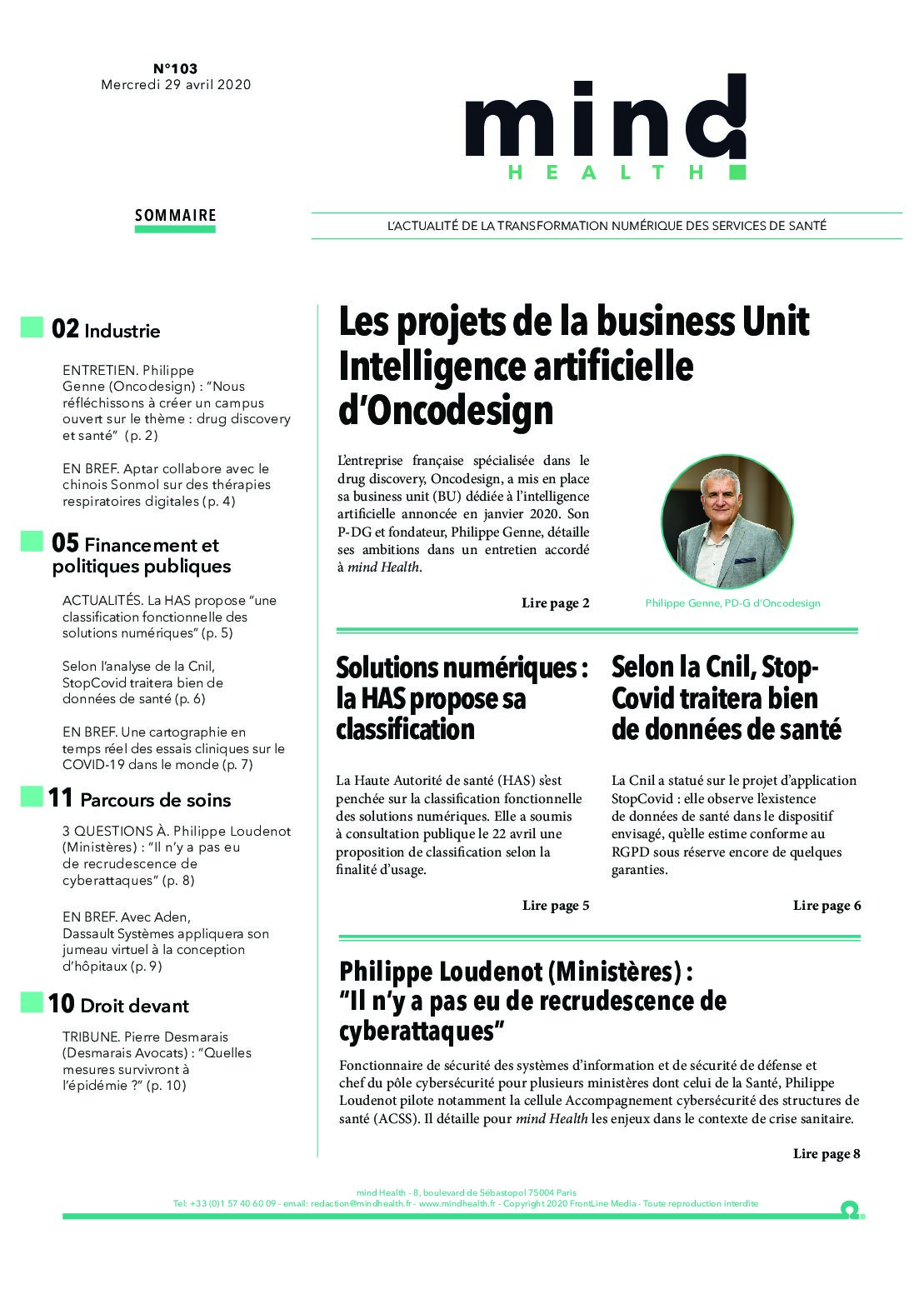 N°103
Mercredi 29 avril 2020

mind
HEALTH

SOMMAIRE

L'ACTUALITÉ DE LA TRANSFORMATION NUMÉRIQUE DES SERVICES DE SANTÉ

02 Industrie

ENTRETIEN. Philippe Genne (Oncodesign) : "Nous réfléchissons à créer un campus ouvert sur le thème : drug discovery et santé" (p. 2)

EN BREF. Aptar collabore avec le chinois Sonmol sur des thérapies respiratoires digitales (p. 4)

05 Financement et politiques publiques

ACTUALITÉS. La HAS propose "une classification fonctionnelle des solutions numériques" (p. 5)

Selon l'analyse de la Cnil, StopCovid traitera bien de données de santé (p. 6)

EN BREF. Une cartographie en temps réel des essais cliniques sur le COVID-19 dans le monde (p. 7)

11 Parcours de soins

3 QUESTIONS À. Philippe Loudenot (Ministères) : "Il n'y a pas eu de recrudescence de cyberattaques" (p. 8)

EN BREF. Avec Aden, Dassault Systèmes appliquera son jumeau virtuel à la conception d'hôpitaux (p. 9)

10 Droit devant

TRIBUNE. Pierre Desmarais (Desmarais Avocats) : "Quelles mesures survivront à l'épidémie ?" (p. 10)

Les projets de la business Unit Intelligence artificielle d'Oncodesign

L'entreprise française spécialisée dans le drug discovery, Oncodesign, a mis en place sa business unit (BU) dédiée à l'intelligence artificielle annoncée en janvier 2020. Son P-DG et fondateur, Philippe Genne, détaille ses ambitions dans un entretien accordé à mind Health.

Lire page 2

Philippe Genne, PD-G d'Oncodesign

Solutions numériques : la HAS propose sa classification

La Haute Autorité de santé (HAS) s'est penchée sur la classification fonctionnelle des solutions numériques. Elle a soumis à consultation publique le 22 avril une proposition de classification selon la finalité d'usage.

Lire page 5

Selon la Cnil, StopCovid traitera bien de données de santé

La Cnil a statué sur le projet d'application StopCovid : elle observe l'existence de données de santé dans le dispositif envisagé, qu'elle estime conforme au RGPD sous réserve encore de quelques garanties.

Lire page 6

Philippe Loudenot (Ministères) : "Il n'y a pas eu de recrudescence de cyberattaques"

Fonctionnaire de sécurité des systèmes d'information et de sécurité de défense et chef du pôle cybersécurité pour plusieurs ministères dont celui de la Santé, Philippe Loudenot pilote notamment la cellule Accompagnement cybersécurité des structures de santé (ACSS). Il détaille pour mind Health les enjeux dans le contexte de crise sanitaire.

Lire page 8

mind Health - 8, boulevard de Sébastopol 75004 Paris
Tel: +33 (0)1 57 40 60 09 - email: redaction@mindhealth.fr - www.mindhealth.fr - Copyright 2020 FrontLine Media - Toute reproduction interdite